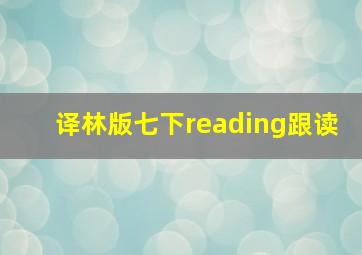 译林版七下reading跟读